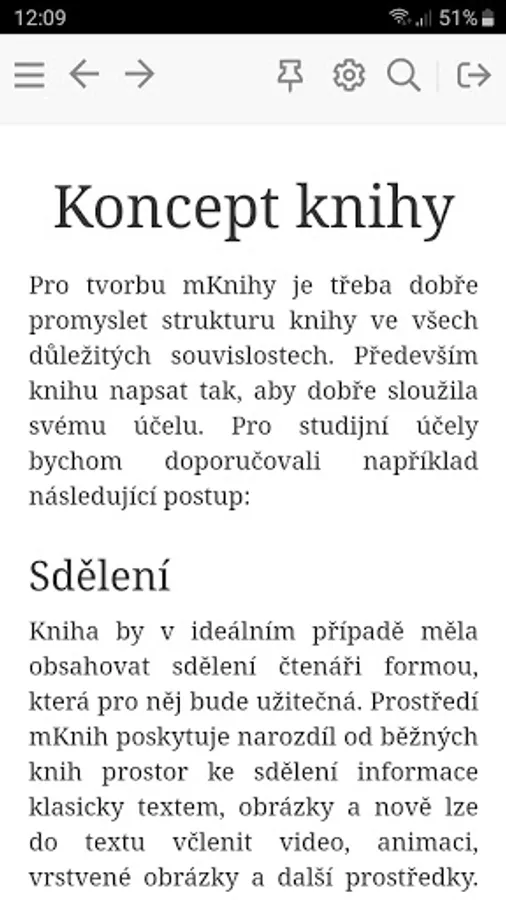 12:09 51%

Koncept knihy

Pro tvorbu mKnihy je třeba dobře promyslet strukturu knihy ve všech důležitých souvislostech. Především knihu napsat tak, aby dobře sloužila svému účelu. Pro studijní účely bychom doporučovali například následující postup:

Sdělení

Kniha by v ideálním případě měla obsahovat sdělení čtenáři formou, která pro něj bude užitečná. Prostředí mKnih poskytuje narozdíl od běžných knih prostor ke sdělení informace klasicky textem, obrázky a nově lze do textu včlenit video, animaci, vrstvené obrázky a další prostředky.